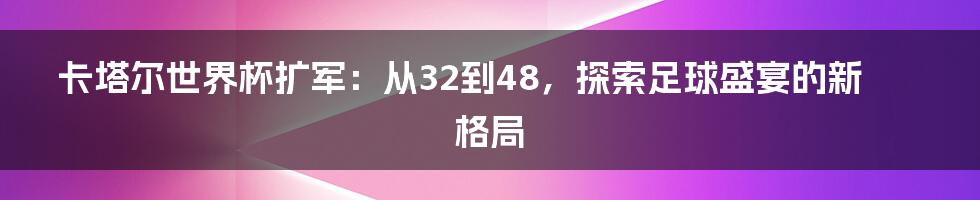 卡塔尔世界杯扩军：从32到48，探索足球盛宴的新格局